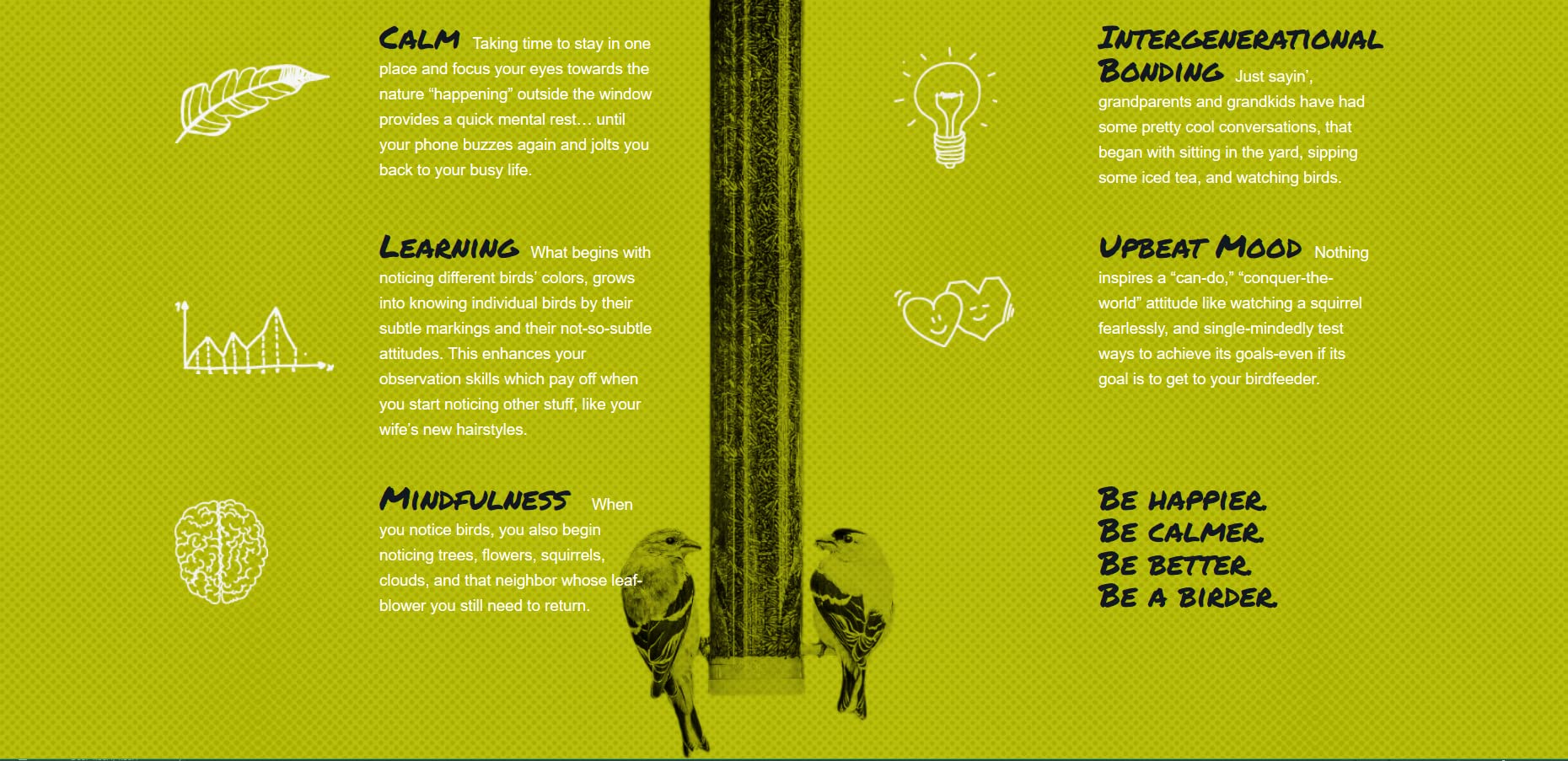 CALM Taking time to stay in one place and focus your eyes towards the nature “happening” outside the window provides a quick mental rest… until your phone buzzes again and jolts you back to your busy life.

LEARNING What begins with noticing different birds’ colors, grows into knowing individual birds by their subtle markings and their not-so-subtle attitudes. This enhances your observation skills which pay off when you start noticing other stuff, like your wife’s new hairstyles.

MINDFULNESS When you notice birds, you also begin noticing trees, flowers, squirrels, clouds, and that neighbor whose leaf-blower you still need to return.

INTERGENERATIONAL BONDING Just sayin’, grandparents and grandkids have had some pretty cool conversations, that began with sitting in the yard, sipping some iced tea, and watching birds.

UPBEAT MOOD Nothing inspires a “can-do,” “conquer-the-world” attitude like watching a squirrel fearlessly, and single-mindedly test ways to achieve its goals-even if its goal is to get to your birdfeeder.

BE HAPPIER
BE CALMER
BE BETTER
BE A BIRDER